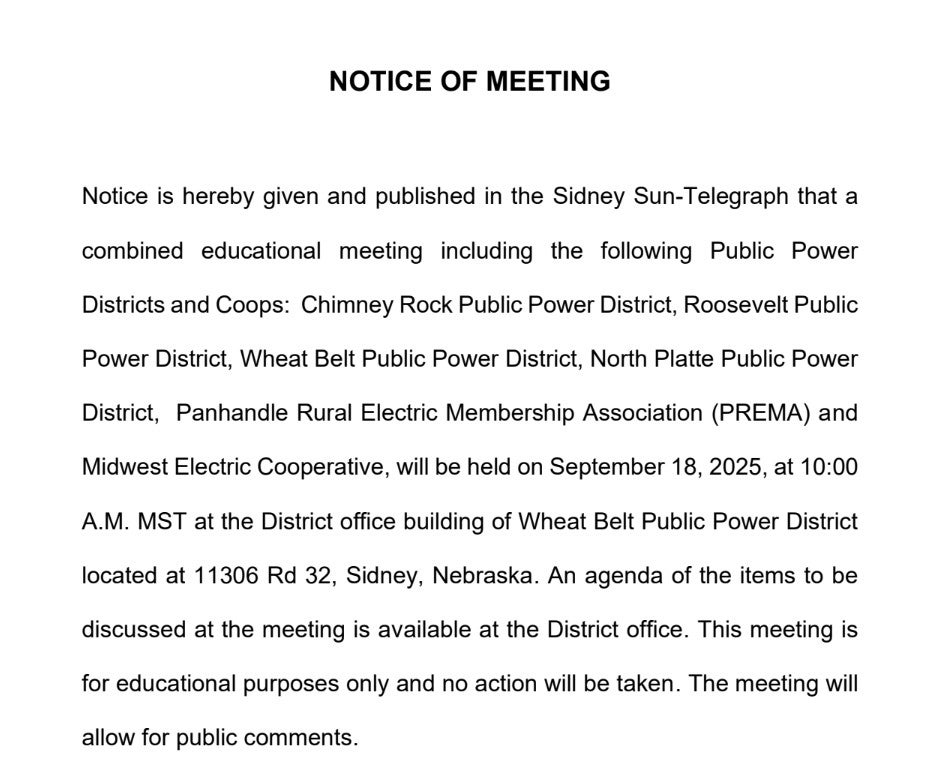 NOTICE OF MEETING

Notice is hereby given and published in the Sidney Sun-Telegraph that a combined educational meeting including the following Public Power Districts and Coops: Chimney Rock Public Power District, Roosevelt Public Power District, Wheat Belt Public Power District, North Platte Public Power District, Panhandle Rural Electric Membership Association (PREMA) and Midwest Electric Cooperative, will be held on September 18, 2025, at 10:00 A.M. MST at the District office building of Wheat Belt Public Power District located at 11306 Rd 32, Sidney, Nebraska. An agenda of the items to be discussed at the meeting is available at the District office. This meeting is for educational purposes only and no action will be taken. The meeting will allow for public comments.